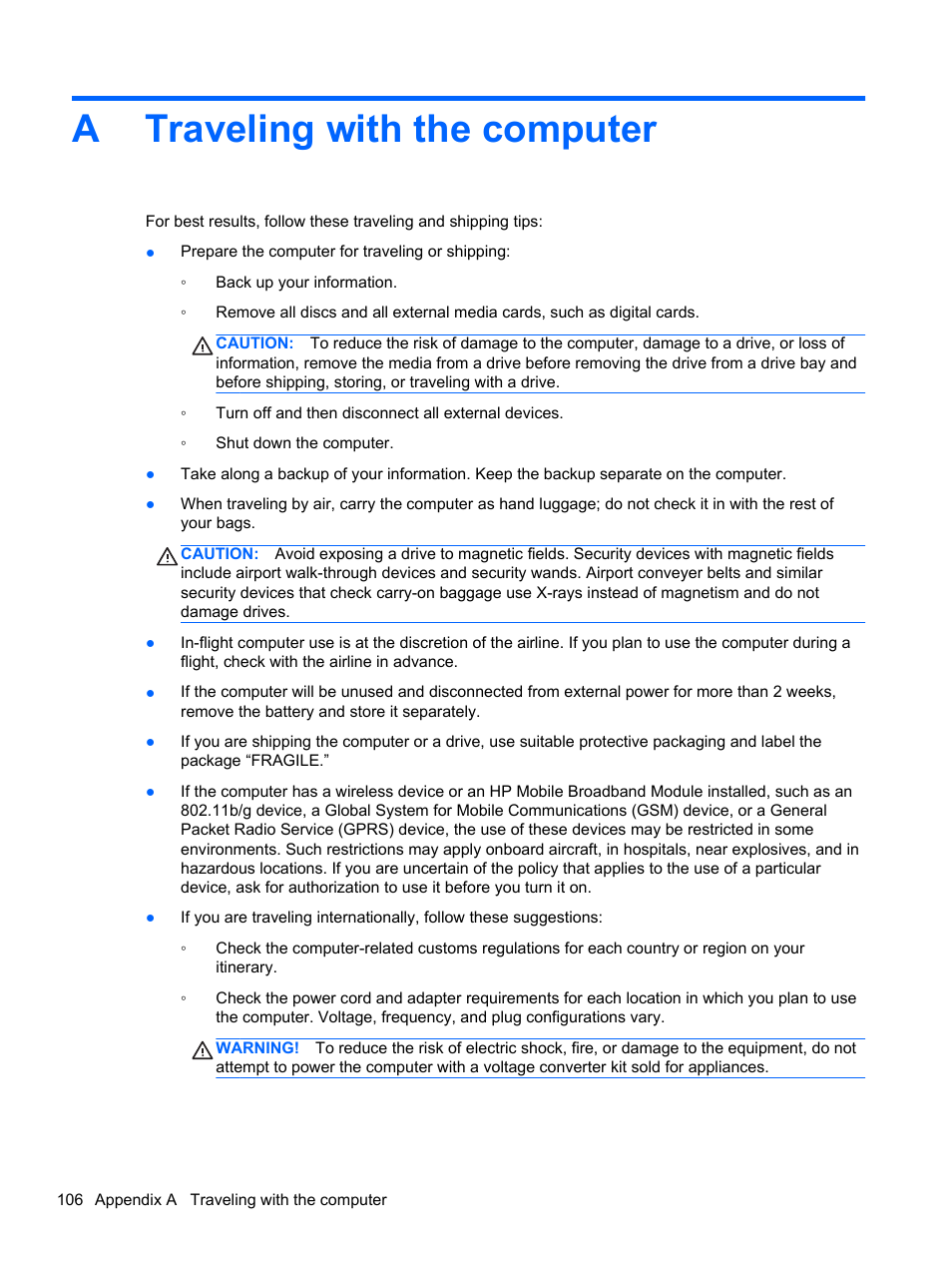 A Traveling with the computer

For best results, follow these traveling and shipping tips:

● Prepare the computer for traveling or shipping:

◦ Back up your information.

◦ Remove all discs and all external media cards, such as digital cards.

CAUTION: To reduce the risk of damage to the computer, damage to a drive, or loss of information, remove the media from a drive before removing the drive from a drive bay and before shipping, storing, or traveling with a drive.

◦ Turn off and then disconnect all external devices.

◦ Shut down the computer.

● Take along a backup of your information. Keep the backup separate on the computer.

● When traveling by air, carry the computer as hand luggage; do not check it in with the rest of your bags.

CAUTION: Avoid exposing a drive to magnetic fields. Security devices with magnetic fields include airport walk-through devices and security wands. Airport conveyer belts and similar security devices that check carry-on baggage use X-rays instead of magnetism and do not damage drives.

● In-flight computer use is at the discretion of the airline. If you plan to use the computer during a flight, check with the airline in advance.

● If the computer will be unused and disconnected from external power for more than 2 weeks, remove the battery and store it separately.

● If you are shipping the computer or a drive, use suitable protective packaging and label the package “FRAGILE.”

● If the computer has a wireless device or an HP Mobile Broadband Module installed, such as an 802.11b/g device, a Global System for Mobile Communications (GSM) device, or a General Packet Radio Service (GPRS) device, the use of these devices may be restricted in some environments. Such restrictions may apply onboard aircraft, in hospitals, near explosives, and in hazardous locations. If you are uncertain of the policy that applies to the use of a particular device, ask for authorization to use it before you turn it on.

● If you are traveling internationally, follow these suggestions:

◦ Check the computer-related customs regulations for each country or region on your itinerary.

◦ Check the power cord and adapter requirements for each location in which you plan to use the computer. Voltage, frequency, and plug configurations vary.

WARNING! To reduce the risk of electric shock, fire, or damage to the equipment, do not attempt to power the computer with a voltage converter kit sold for appliances.

106 Appendix A Traveling with the computer